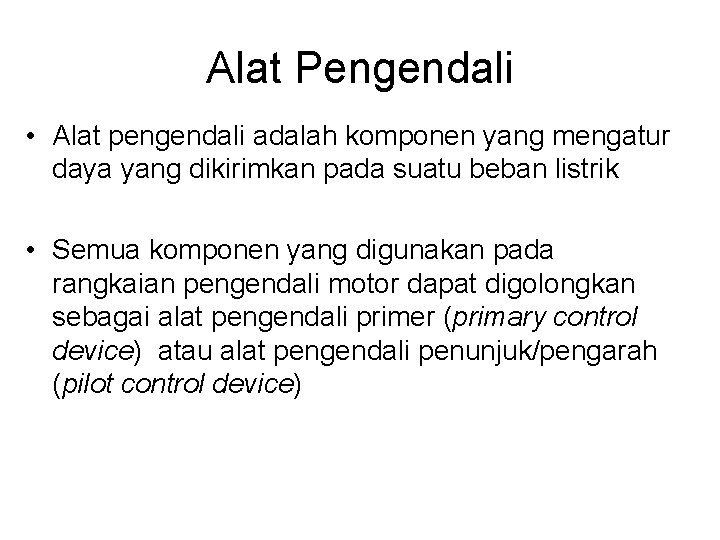 Alat Pengendali

• Alat pengendali adalah komponen yang mengatur daya yang dikirimkan pada suatu beban listrik

• Semua komponen yang digunakan pada rangkaian pengendali motor dapat digolongkan sebagai alat pengendali primer (primary control device)  atau alat pengendali penunjuk/pengarah (pilot control device)